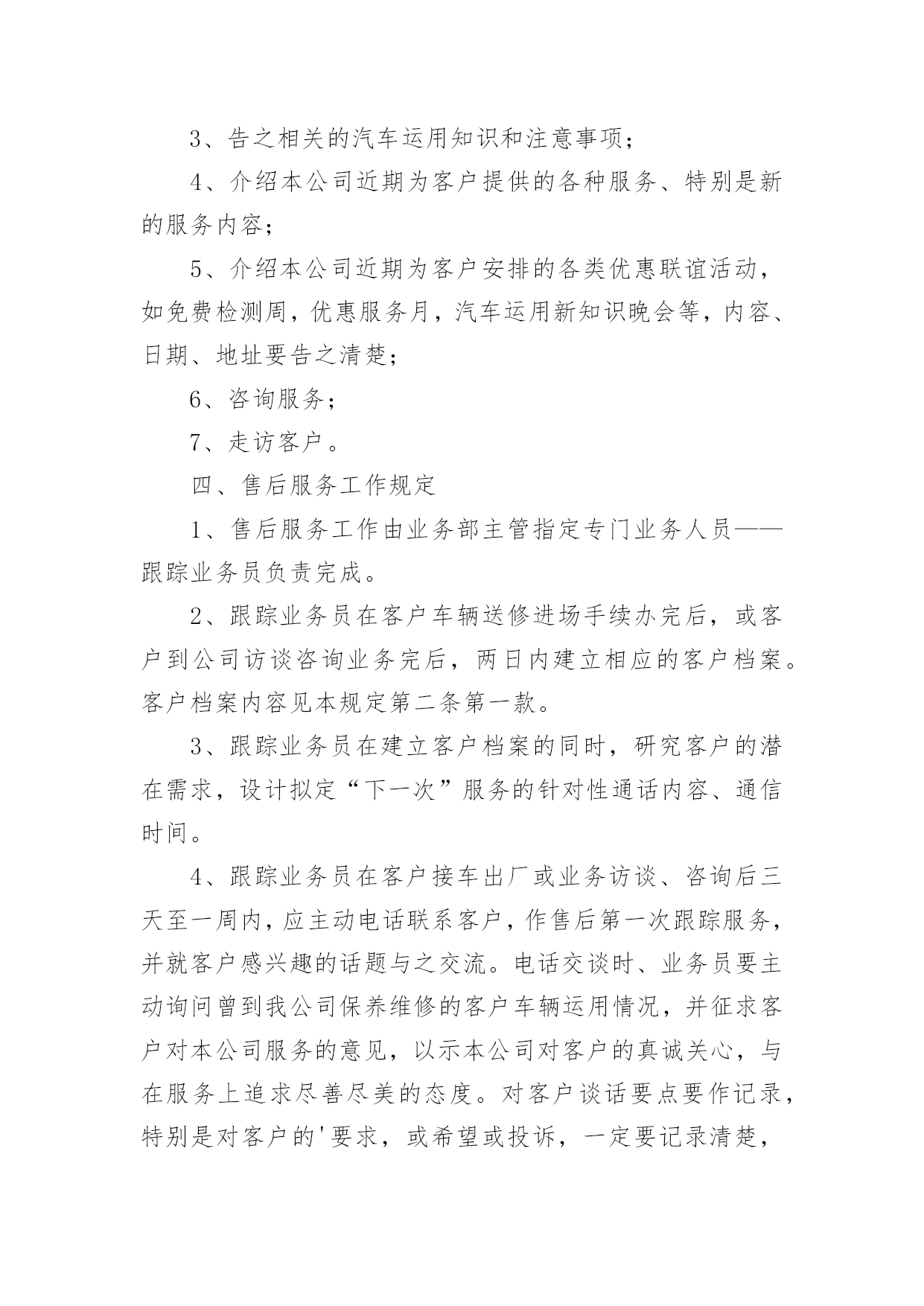 3、告之相关的汽车运用知识和注意事项；

4、介绍本公司近期为客户提供的各种服务、特别是新的服务内容；

5、介绍本公司近期为客户安排的各类优惠联谊活动，如免费检测周，优惠服务月，汽车运用新知识晚会等，内容、日期、地址要告之清楚；

6、咨询服务；

7、走访客户。

四、售后服务工作规定

1、售后服务工作由业务部主管指定专门业务人员——跟踪业务员负责完成。

2、跟踪业务员在客户车辆送修进场手续办完后，或客户到公司访谈咨询业务完后，两日内建立相应的客户档案。客户档案内容见本规定第二条第一款。

3、跟踪业务员在建立客户档案的同时，研究客户的潜在需求，设计拟定“下一次”服务的针对性通话内容、通信时间。

4、跟踪业务员在客户接车出厂或业务访谈、咨询后三天至一周内，应主动电话联系客户，作售后第一次跟踪服务，并就客户感兴趣的话题与之交流。电话交谈时、业务员要主动询问曾到我公司保养维修的客户车辆运用情况，并征求客户对本公司服务的意见，以示本公司对客户的真诚关心，与在服务上追求尽善尽美的态度。对客户谈话要点要作记录，特别是对客户的'要求，或希望或投诉，一定要记录清楚，